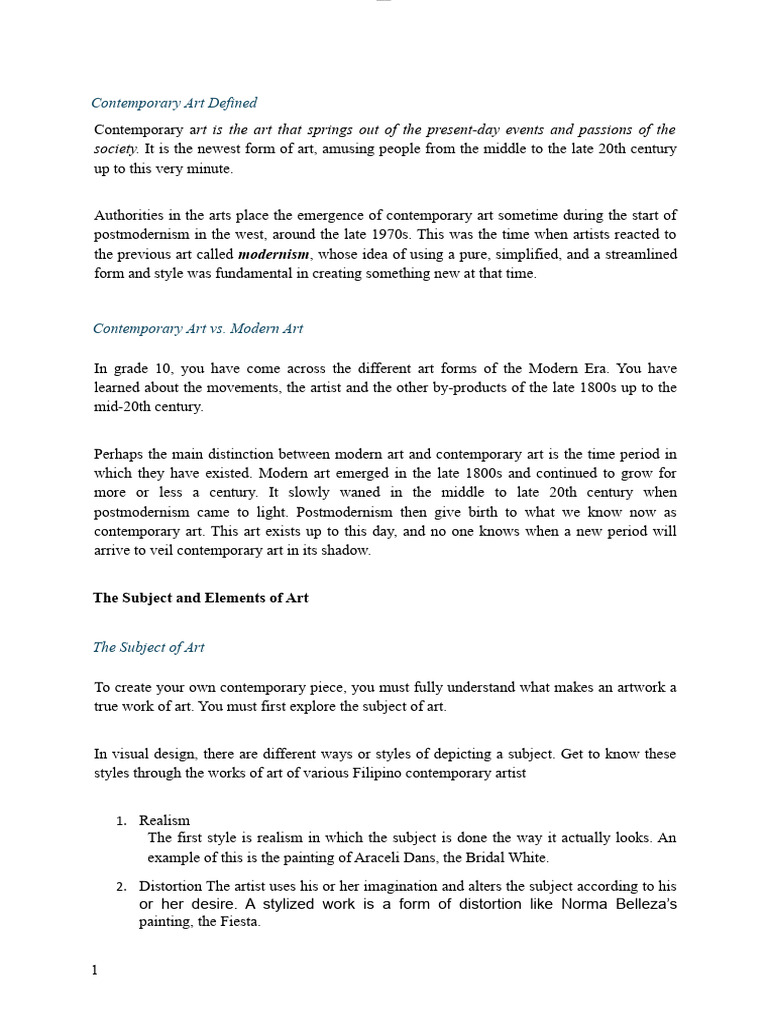 Contemporary Art Defined

Contemporary art is the art that springs out of the present-day events and passions of the society. It is the newest form of art, amusing people from the middle to the late 20th century up to this very minute.

Authorities in the arts place the emergence of contemporary art sometime during the start of postmodernism in the west, around the late 1970s. This was the time when artists reacted to the previous art called modernism, whose idea of using a pure, simplified, and a streamlined form and style was fundamental in creating something new at that time.

Contemporary Art vs. Modern Art

In grade 10, you have come across the different art forms of the Modern Era. You have learned about the movements, the artist and the other by-products of the late 1800s up to the mid-20th century.

Perhaps the main distinction between modern art and contemporary art is the time period in which they have existed. Modern art emerged in the late 1800s and continued to grow for more or less a century. It slowly waned in the middle to late 20th century when postmodernism came to light. Postmodernism then give birth to what we know now as contemporary art. This art exists up to this day, and no one knows when a new period will arrive to veil contemporary art in its shadow.

The Subject and Elements of Art

The Subject of Art

To create your own contemporary piece, you must fully understand what makes an artwork a true work of art. You must first explore the subject of art.

In visual design, there are different ways or styles of depicting a subject. Get to know these styles through the works of art of various Filipino contemporary artist

1. Realism
The first style is realism in which the subject is done the way it actually looks. An example of this is the painting of Araceli Dans, the Bridal White.

2. Distortion The artist uses his or her imagination and alters the subject according to his or her desire. A stylized work is a form of distortion like Norma Belleza's painting, the Fiesta.

1